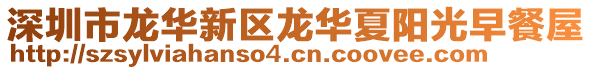 深圳市龙华新区龙华夏阳光早餐屋
http://szsylviahanso4.cn.coovee.com